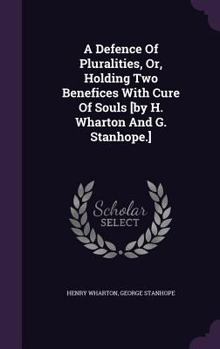 A Defence Of Pluralities, Or, Holding Two Benefices With Cure Of Souls [by H. Wharton And G. Stanhope.]

Scholar SELECT

HENRY WHARTON, GEORGE STANHOPE